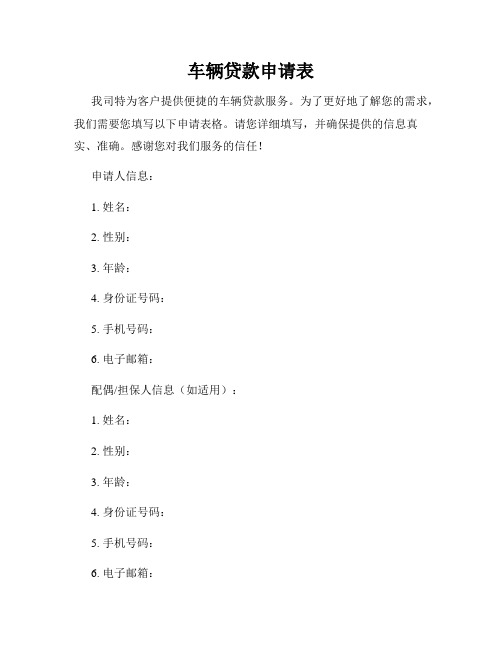 车辆贷款申请表

我司特为客户提供便捷的车辆贷款服务。为了更好地了解您的需求，我们需要您填写以下申请表格。请您详细填写，并确保提供的信息真实、准确。感谢您对我们服务的信任！

申请人信息：

1. 姓名：

2. 性别：

3. 年龄：

4. 身份证号码：

5. 手机号码：

6. 电子邮箱：

配偶/担保人信息（如适用）：

1. 姓名：

2. 性别：

3. 年龄：

4. 身份证号码：

5. 手机号码：

6. 电子邮箱：